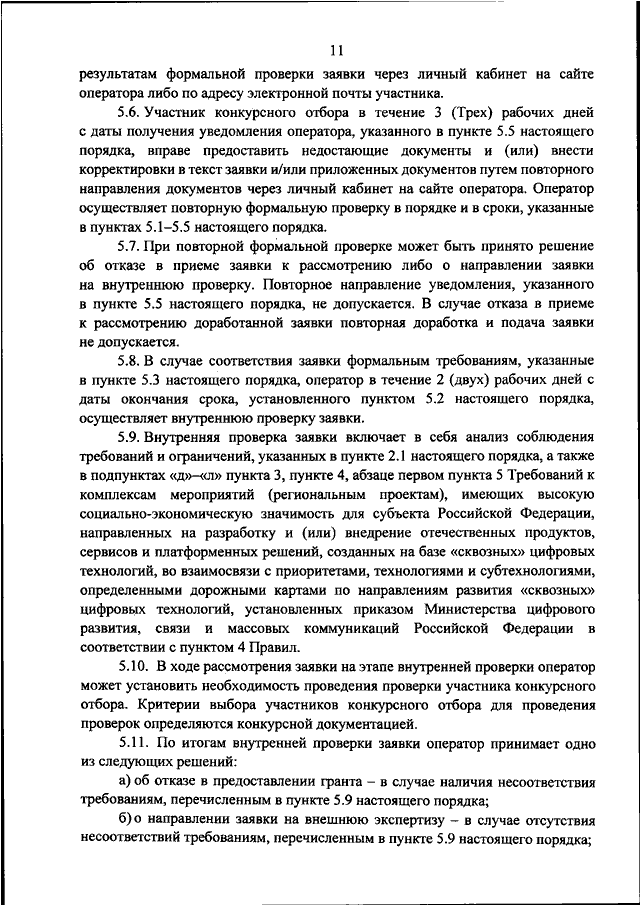 11

результатам формальной проверки заявки через личный кабинет на сайте оператора либо по адресу электронной почты участника.

5.6. Участник конкурсного отбора в течение 3 (Трех) рабочих дней с даты получения уведомления оператора, указанного в пункте 5.5 настоящего порядка, вправе предоставить недостающие документы и (или) внести корректировки в текст заявки и/или приложенных документов путем повторного направления документов через личный кабинет на сайте оператора. Оператор осуществляет повторную формальную проверку в порядке и в сроки, указанные в пунктах 5.1–5.5 настоящего порядка.

5.7. При повторной формальной проверке может быть принято решение об отказе в приеме заявки к рассмотрению либо о направлении заявки на внутреннюю проверку. Повторное направление уведомления, указанного в пункте 5.5 настоящего порядка, не допускается. В случае отказа в приеме к рассмотрению доработанной заявки повторная доработка и подача заявки не допускается.

5.8. В случае соответствия заявки формальным требованиям, указанные в пункте 5.3 настоящего порядка, оператор в течение 2 (двух) рабочих дней с даты окончания срока, установленного пунктом 5.2 настоящего порядка, осуществляет внутреннюю проверку заявки.

5.9. Внутренняя проверка заявки включает в себя анализ соблюдения требований и ограничений, указанных в пункте 2.1 настоящего порядка, а также в подпунктах «д»–«л» пункта 3, пункте 4, абзаце первом пункта 5 Требований к комплексам мероприятий (региональным проектам), имеющих высокую социально-экономическую значимость для субъекта Российской Федерации, направленных на разработку и (или) внедрение отечественных продуктов, сервисов и платформенных решений, созданных на базе «сквозных» цифровых технологий, во взаимосвязи с приоритетами, технологиями и субтехнологиями, определенными дорожными картами по направлениям развития «сквозных» цифровых технологий, установленных приказом Министерства цифрового развития, связи и массовых коммуникаций Российской Федерации в соответствии с пунктом 4 Правил.

5.10. В ходе рассмотрения заявки на этапе внутренней проверки оператор может установить необходимость проведения проверки участника конкурсного отбора. Критерии выбора участников конкурсного отбора для проведения проверок определяются конкурсной документацией.

5.11. По итогам внутренней проверки заявки оператор принимает одно из следующих решений:

а) об отказе в предоставлении гранта – в случае наличия несоответствия требованиям, перечисленным в пункте 5.9 настоящего порядка;

б) о направлении заявки на внешнюю экспертизу – в случае отсутствия несоответствий требованиям, перечисленным в пункте 5.9 настоящего порядка;